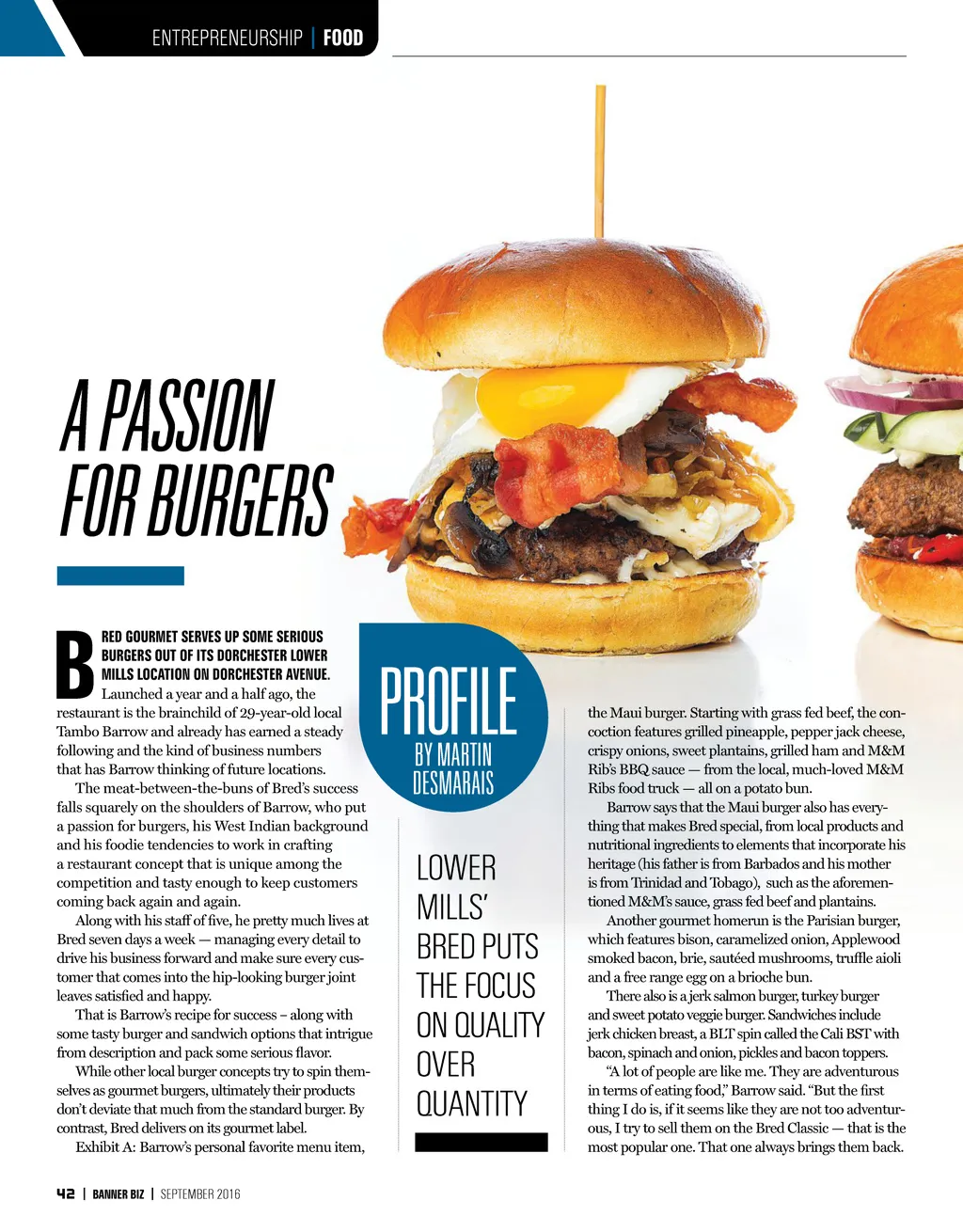 ENTREPRENEURSHIP | FOOD

A PASSION FOR BURGERS

BRED GOURMET SERVES UP SOME SERIOUS BURGERS OUT OF ITS DORCHESTER LOWER MILLS LOCATION ON DORCHESTER AVENUE. Launched a year and a half ago, the restaurant is the brainchild of 29-year-old local Tambo Barrow and already has earned a steady following and the kind of business numbers that has Barrow thinking of future locations.

The meat-between-the-buns of Bred's success falls squarely on the shoulders of Barrow, who put a passion for burgers, his West Indian background and his foodie tendencies to work in crafting a restaurant concept that is unique among the competition and tasty enough to keep customers coming back again and again.

Along with his staff of five, he pretty much lives at Bred seven days a week — managing every detail to drive his business forward and make sure every customer that comes into the hip-looking burger joint leaves satisfied and happy.

That is Barrow's recipe for success – along with some tasty burger and sandwich options that intrigue from description and pack some serious flavor.

While other local burger concepts try to spin themselves as gourmet burgers, ultimately their products don't deviate that much from the standard burger. By contrast, Bred delivers on its gourmet label.

Exhibit A: Barrow's personal favorite menu item,

PROFILE
BY MARTIN DESMARAIS

LOWER MILLS' BRED PUTS THE FOCUS ON QUALITY OVER QUANTITY

the Maui burger. Starting with grass fed beef, the concoction features grilled pineapple, pepper jack cheese, crispy onions, sweet plantains, grilled ham and M&M Rib's BBQ sauce — from the local, much-loved M&M Ribs food truck — all on a potato bun.

Barrow says that the Maui burger also has everything that makes Bred special, from local products and nutritional ingredients to elements that incorporate his heritage (his father is from Barbados and his mother is from Trinidad and Tobago), such as the aforementioned M&M's sauce, grass fed beef and plantains.

Another gourmet homerun is the Parisian burger, which features bison, caramelized onion, Applewood smoked bacon, brie, sautéed mushrooms, truffle aioli and a free range egg on a brioche bun.

There also is a jerk salmon burger, turkey burger and sweet potato veggie burger. Sandwiches include jerk chicken breast, a BLT spin called the Cali BST with bacon, spinach and onion, pickles and bacon toppers.

"A lot of people are like me. They are adventurous in terms of eating food," Barrow said. "But the first thing I do is, if it seems like they are not too adventurous, I try to sell them on the Bred Classic — that is the most popular one. That one always brings them back.

42 | BANNER BIZ | SEPTEMBER 2016